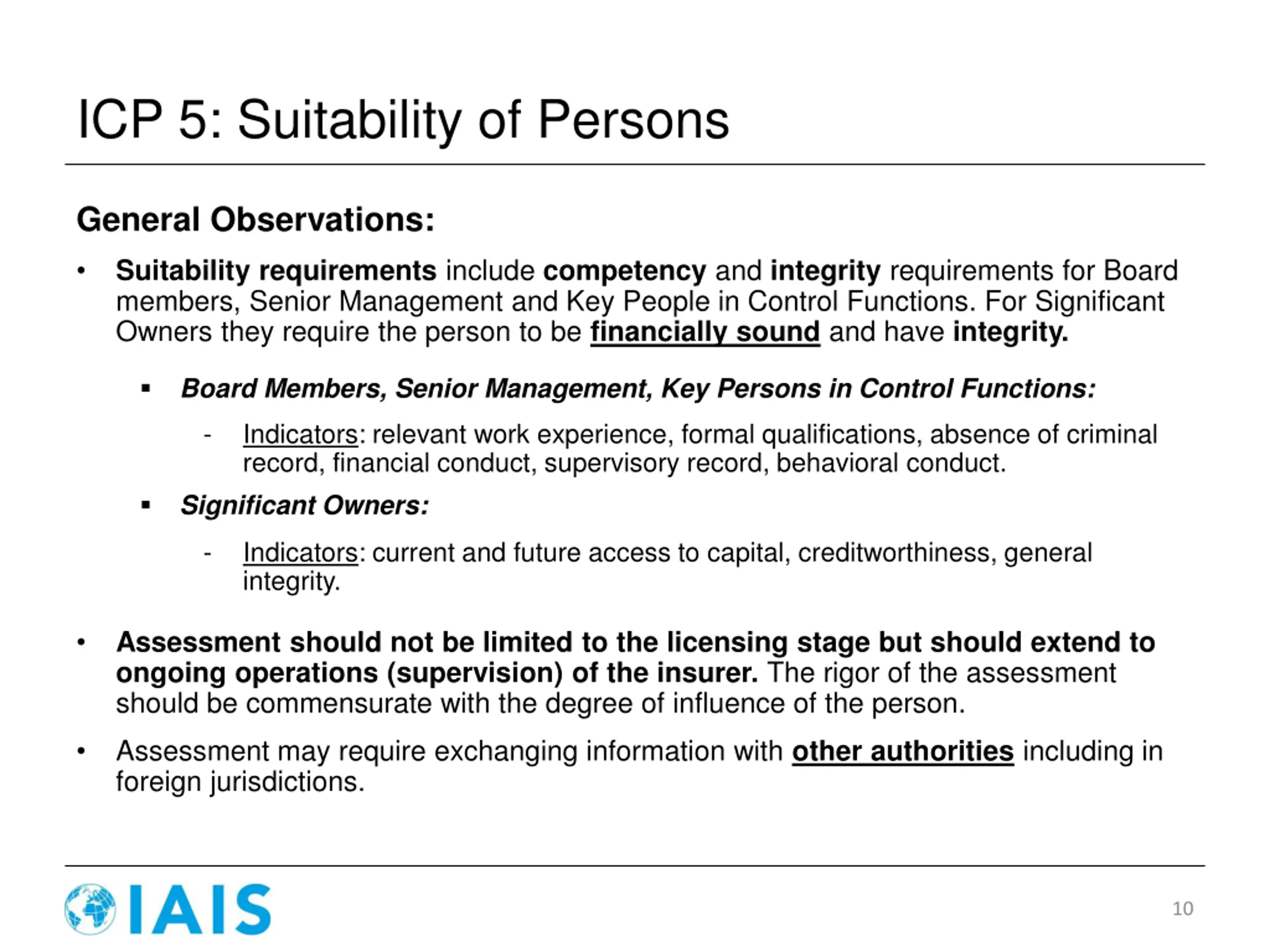 ICP 5: Suitability of Persons

General Observations:

• Suitability requirements include competency and integrity requirements for Board members, Senior Management and Key People in Control Functions. For Significant Owners they require the person to be financially sound and have integrity.

▪ Board Members, Senior Management, Key Persons in Control Functions:

- Indicators: relevant work experience, formal qualifications, absence of criminal record, financial conduct, supervisory record, behavioral conduct.

▪ Significant Owners:

- Indicators: current and future access to capital, creditworthiness, general integrity.

• Assessment should not be limited to the licensing stage but should extend to ongoing operations (supervision) of the insurer. The rigor of the assessment should be commensurate with the degree of influence of the person.

• Assessment may require exchanging information with other authorities including in foreign jurisdictions.

IAIS

10